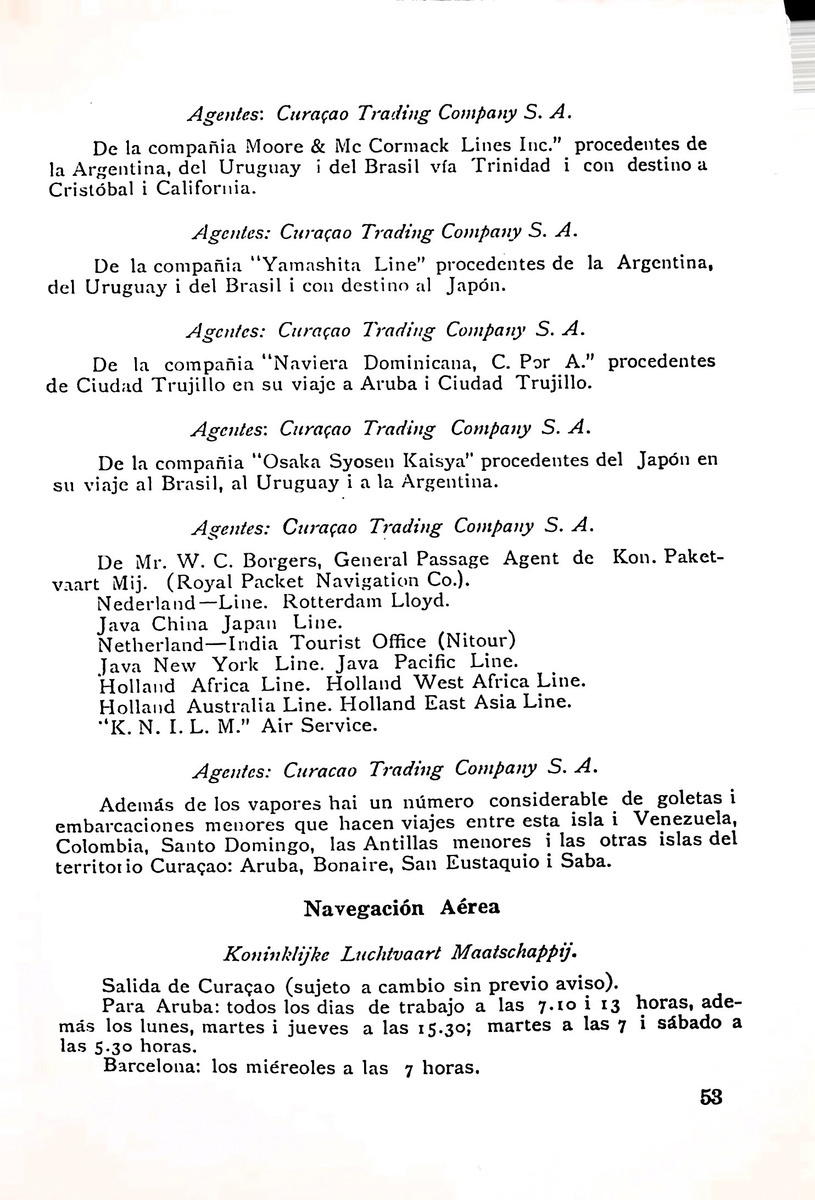 Agentes: Curaçao Trading Company S. A.

De la compañia Moore & Mc Cormack Lines Inc." procedentes de la Argentina, del Uruguay i del Brasil vía Trinidad i con destino a Cristóbal i California.

Agentes: Curaçao Trading Company S. A.

De la compañia "Yamashita Line" procedentes de la Argentina, del Uruguay i del Brasil i con destino al Japón.

Agentes: Curaçao Trading Company S. A.

De la compañia "Naviera Dominicana, C. Por A." procedentes de Ciudad Trujillo en su viaje a Aruba i Ciudad Trujillo.

Agentes: Curaçao Trading Company S. A.

De la compañia "Osaka Syosen Kaisya" procedentes del Japón en su viaje al Brasil, al Uruguay i a la Argentina.

Agentes: Curaçao Trading Company S. A.

De Mr. W. C. Borgers, General Passage Agent de Kon. Paketvaart Mij. (Royal Packet Navigation Co.).
Nederland—Line. Rotterdam Lloyd.
Java China Japan Line.
Netherland—India Tourist Office (Nitour)
Java New York Line. Java Pacific Line.
Holland Africa Line. Holland West Africa Line.
Holland Australia Line. Holland East Asia Line.
"K. N. I. L. M." Air Service.

Agentes: Curacao Trading Company S. A.

Además de los vapores hai un número considerable de goletas i embarcaciones menores que hacen viajes entre esta isla i Venezuela, Colombia, Santo Domingo, las Antillas menores i las otras islas del territorio Curaçao: Aruba, Bonaire, San Eustaquio i Saba.

Navegación Aérea

Koninklijke Luchtvaart Maatschappij.

Salida de Curaçao (sujeto a cambio sin previo aviso).
Para Aruba: todos los dias de trabajo a las 7.10 i 13 horas, además los lunes, martes i jueves a las 15.30; martes a las 7 i sábado a las 5.30 horas.
Barcelona: los miéreoles a las 7 horas.

53